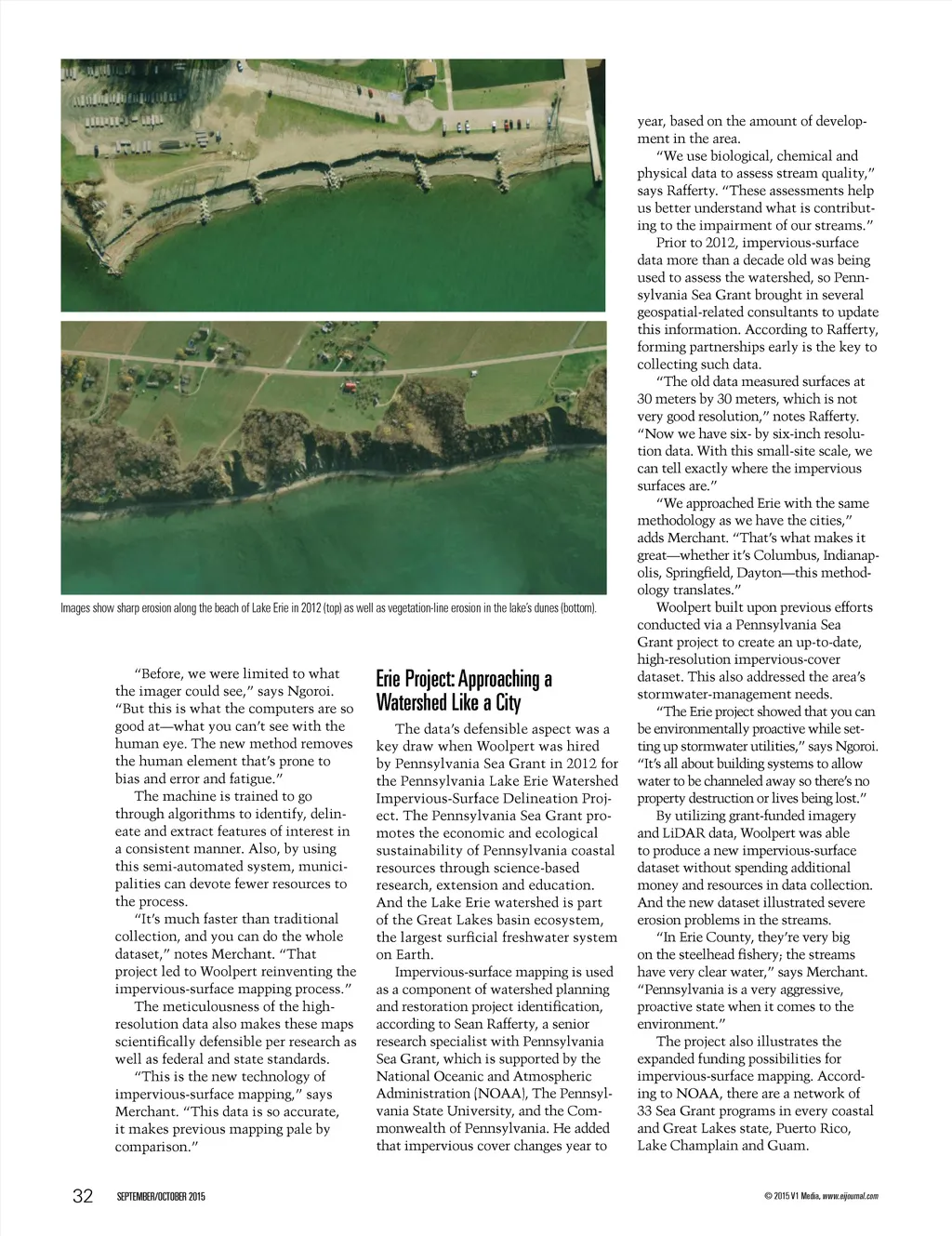 Images show sharp erosion along the beach of Lake Erie in 2012 (top) as well as vegetation-line erosion in the lake's dunes (bottom).

"Before, we were limited to what the imager could see," says Ngoroi. "But this is what the computers are so good at—what you can't see with the human eye. The new method removes the human element that's prone to bias and error and fatigue."

The machine is trained to go through algorithms to identify, delineate and extract features of interest in a consistent manner. Also, by using this semi-automated system, municipalities can devote fewer resources to the process.

"It's much faster than traditional collection, and you can do the whole dataset," notes Merchant. "That project led to Woolpert reinventing the impervious-surface mapping process."

The meticulousness of the high-resolution data also makes these maps scientifically defensible per research as well as federal and state standards.

"This is the new technology of impervious-surface mapping," says Merchant. "This data is so accurate, it makes previous mapping pale by comparison."

Erie Project: Approaching a Watershed Like a City

The data's defensible aspect was a key draw when Woolpert was hired by Pennsylvania Sea Grant in 2012 for the Pennsylvania Lake Erie Watershed Impervious-Surface Delineation Project. The Pennsylvania Sea Grant promotes the economic and ecological sustainability of Pennsylvania coastal resources through science-based research, extension and education. And the Lake Erie watershed is part of the Great Lakes basin ecosystem, the largest surficial freshwater system on Earth.

Impervious-surface mapping is used as a component of watershed planning and restoration project identification, according to Sean Rafferty, a senior research specialist with Pennsylvania Sea Grant, which is supported by the National Oceanic and Atmospheric Administration (NOAA), The Pennsylvania State University, and the Commonwealth of Pennsylvania. He added that impervious cover changes year to year, based on the amount of development in the area.

"We use biological, chemical and physical data to assess stream quality," says Rafferty. "These assessments help us better understand what is contributing to the impairment of our streams."

Prior to 2012, impervious-surface data more than a decade old was being used to assess the watershed, so Pennsylvania Sea Grant brought in several geospatial-related consultants to update this information. According to Rafferty, forming partnerships early is the key to collecting such data.

"The old data measured surfaces at 30 meters by 30 meters, which is not very good resolution," notes Rafferty. "Now we have six- by six-inch resolution data. With this small-site scale, we can tell exactly where the impervious surfaces are."

"We approached Erie with the same methodology as we have the cities," adds Merchant. "That's what makes it great—whether it's Columbus, Indianapolis, Springfield, Dayton—this methodology translates."

Woolpert built upon previous efforts conducted via a Pennsylvania Sea Grant project to create an up-to-date, high-resolution impervious-cover dataset. This also addressed the area's stormwater-management needs.

"The Erie project showed that you can be environmentally proactive while setting up stormwater utilities," says Ngoroi. "It's all about building systems to allow water to be channeled away so there's no property destruction or lives being lost."

By utilizing grant-funded imagery and LiDAR data, Woolpert was able to produce a new impervious-surface dataset without spending additional money and resources in data collection. And the new dataset illustrated severe erosion problems in the streams.

"In Erie County, they're very big on the steelhead fishery; the streams have very clear water," says Merchant. "Pennsylvania is a very aggressive, proactive state when it comes to the environment."

The project also illustrates the expanded funding possibilities for impervious-surface mapping. According to NOAA, there are a network of 33 Sea Grant programs in every coastal and Great Lakes state, Puerto Rico, Lake Champlain and Guam.

32 SEPTEMBER/OCTOBER 2015

© 2015 V1 Media, www.eijournal.com